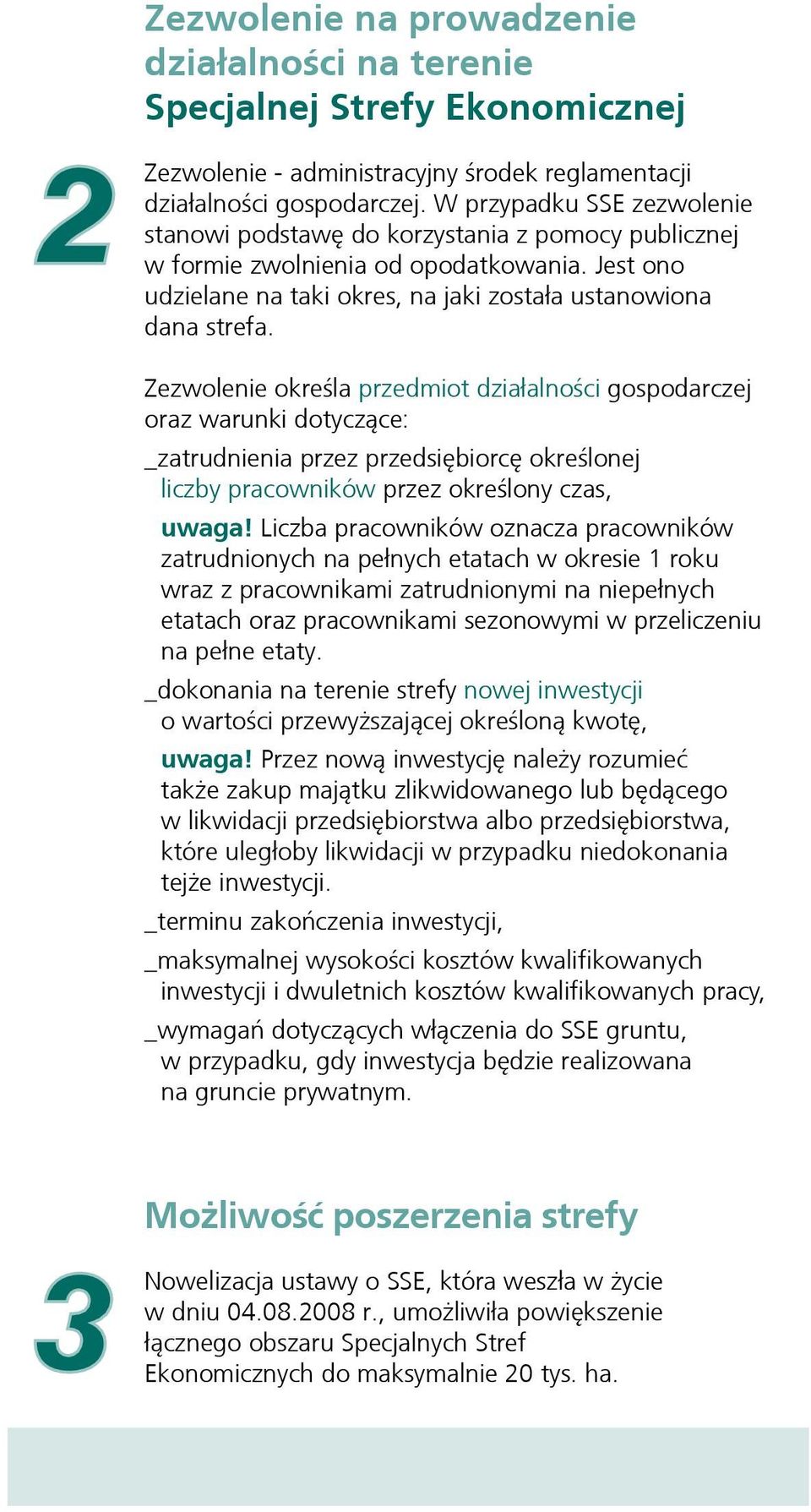 Zezwolenie na prowadzenie działalności na terenie Specjalnej Strefy Ekonomicznej

2

Zezwolenie - administracyjny środek reglamentacji działalności gospodarczej. W przypadku SSE zezwolenie stanowi podstawę do korzystania z pomocy publicznej w formie zwolnienia od opodatkowania. Jest ono udzielane na taki okres, na jaki została ustanowiona dana strefa.

Zezwolenie określa przedmiot działalności gospodarczej oraz warunki dotyczące:

_zatrudnienia przez przedsiębiorcę określonej liczby pracowników przez określony czas,

uwaga! Liczba pracowników oznacza pracowników zatrudnionych na pełnych etatach w okresie 1 roku wraz z pracownikami zatrudnionymi na niepełnych etatach oraz pracownikami sezonowymi w przeliczeniu na pełne etaty.

_dokonania na terenie strefy nowej inwestycji o wartości przewyższającej określoną kwotę,

uwaga! Przez nową inwestycję należy rozumieć także zakup majątku zlikwidowanego lub będącego w likwidacji przedsiębiorstwa albo przedsiębiorstwa, które uległoby likwidacji w przypadku niedokonania tejże inwestycji.

_terminu zakończenia inwestycji,

_maksymalnej wysokości kosztów kwalifikowanych inwestycji i dwuletnich kosztów kwalifikowanych pracy,

_wymagań dotyczących włączenia do SSE gruntu, w przypadku, gdy inwestycja będzie realizowana na gruncie prywatnym.

Możliwość poszerzenia strefy

3

Nowelizacja ustawy o SSE, która weszła w życie w dniu 04.08.2008 r., umożliwiła powiększenie łącznego obszaru Specjalnych Stref Ekonomicznych do maksymalnie 20 tys. ha.